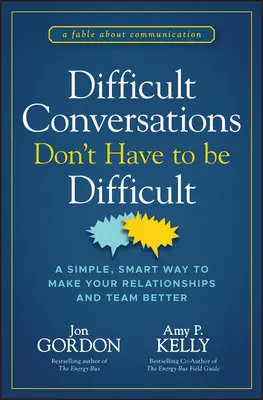 a fable about communication

Difficult Conversations Don't Have to be Difficult

A SIMPLE, SMART WAY TO MAKE YOUR RELATIONSHIPS AND TEAM BETTER

Jon
GORDON
Bestselling author of
The Energy Bus

Amy P.
KELLY
Bestselling Co-Author of
The Energy Bus Field Guide